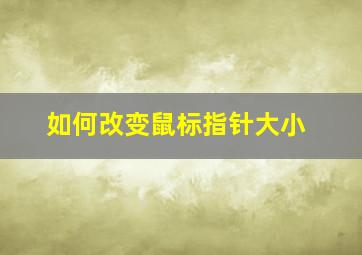 如何改变鼠标指针大小